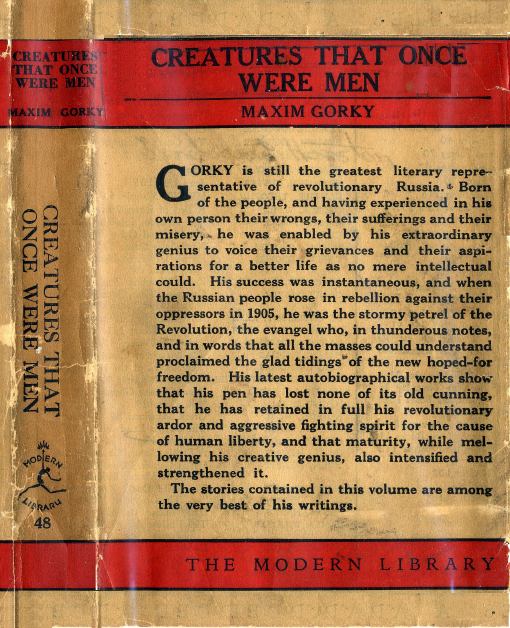 CREATURES THAT ONCE WERE MEN

MAXIM GORKY

CREATURES THAT ONCE WERE MEN

MODERN LIBRARY

48

CREATURES THAT ONCE WERE MEN

MAXIM GORKY

GORKY is still the greatest literary representative of revolutionary Russia. Born of the people, and having experienced in his own person their wrongs, their sufferings and their misery, he was enabled by his extraordinary genius to voice their grievances and their aspirations for a better life as no mere intellectual could. His success was instantaneous, and when the Russian people rose in rebellion against their oppressors in 1905, he was the stormy petrel of the Revolution, the evangel who, in thunderous notes, and in words that all the masses could understand proclaimed the glad tidings of the new hoped-for freedom. His latest autobiographical works show that his pen has lost none of its old cunning, that he has retained in full his revolutionary ardor and aggressive fighting spirit for the cause of human liberty, and that maturity, while mellowing his creative genius, also intensified and strengthened it.

The stories contained in this volume are among the very best of his writings.

THE MODERN LIBRARY